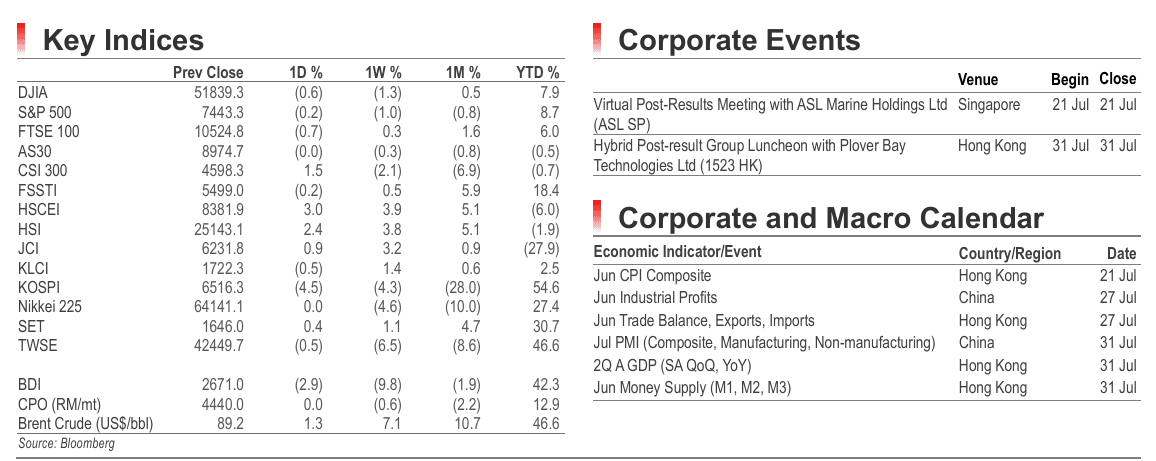 Key Indices

|  | Prev Close | 1D % | 1W % | 1M % | YTD % |
|---|---|---|---|---|---|
| DJIA | 51839.3 | (0.6) | (1.3) | 0.5 | 7.9 |
| S&P 500 | 7443.3 | (0.2) | (1.0) | (0.8) | 8.7 |
| FTSE 100 | 10524.8 | (0.7) | 0.3 | 1.6 | 6.0 |
| AS30 | 8974.7 | (0.0) | (0.3) | (0.8) | (0.5) |
| CSI 300 | 4598.3 | 1.5 | (2.1) | (6.9) | (0.7) |
| FSSTI | 5499.0 | (0.2) | 0.5 | 5.9 | 18.4 |
| HSCEI | 8381.9 | 3.0 | 3.9 | 5.1 | (6.0) |
| HSI | 25143.1 | 2.4 | 3.8 | 5.1 | (1.9) |
| JCI | 6231.8 | 0.9 | 3.2 | 0.9 | (27.9) |
| KLCI | 1722.3 | (0.5) | 1.4 | 0.6 | 2.5 |
| KOSPI | 6516.3 | (4.5) | (4.3) | (28.0) | 54.6 |
| Nikkei 225 | 64141.1 | 0.0 | (4.6) | (10.0) | 27.4 |
| SET | 1646.0 | 0.4 | 1.1 | 4.7 | 30.7 |
| TWSE | 42449.7 | (0.5) | (6.5) | (8.6) | 46.6 |
| BDI | 2671.0 | (2.9) | (9.8) | (1.9) | 42.3 |
| CPO (RM/mt) | 4440.0 | 0.0 | (0.6) | (2.2) | 12.9 |
| Brent Crude (US$/bbl) | 89.2 | 1.3 | 7.1 | 10.7 | 46.6 |

Source: Bloomberg

Corporate Events

|  | Venue | Begin | Close |
|---|---|---|---|
| Virtual Post-Results Meeting with ASL Marine Holdings Ltd (ASL SP) | Singapore | 21 Jul | 21 Jul |
| Hybrid Post-result Group Luncheon with Plover Bay Technologies Ltd (1523 HK) | Hong Kong | 31 Jul | 31 Jul |

Corporate and Macro Calendar

| Economic Indicator/Event | Country/Region | Date |
|---|---|---|
| Jun CPI Composite | Hong Kong | 21 Jul |
| Jun Industrial Profits | China | 27 Jul |
| Jun Trade Balance, Exports, Imports | Hong Kong | 27 Jul |
| Jul PMI (Composite, Manufacturing, Non-manufacturing) | China | 31 Jul |
| 2Q A GDP (SA QoQ, YoY) | Hong Kong | 31 Jul |
| Jun Money Supply (M1, M2, M3) | Hong Kong | 31 Jul |